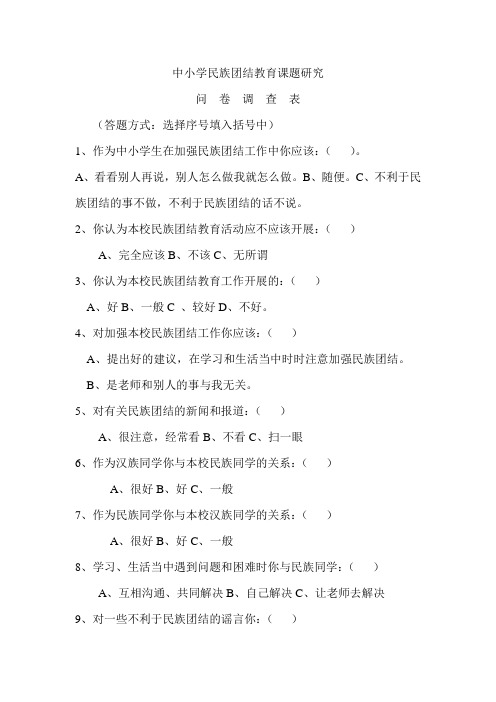 中小学民族团结教育课题研究

问 卷 调 查 表

（答题方式：选择序号填入括号中）

1、作为中小学生在加强民族团结工作中你应该：（ ）。

A、看看别人再说，别人怎么做我就怎么做。B、随便。C、不利于民族团结的事不做，不利于民族团结的话不说。

2、你认为本校民族团结教育活动应不应该开展：（ ）

A、完全应该 B、不该 C、无所谓

3、你认为本校民族团结教育工作开展的：（ ）

A、好 B、一般 C 、较好 D、不好。

4、对加强本校民族团结工作你应该：（ ）

A、提出好的建议，在学习和生活当中时时注意加强民族团结。

B、是老师和别人的事与我无关。

5、对有关民族团结的新闻和报道：（ ）

A、很注意，经常看 B、不看 C、扫一眼

6、作为汉族同学你与本校民族同学的关系：（ ）

A、很好 B、好 C、一般

7、作为民族同学你与本校汉族同学的关系：（ ）

A、很好 B、好 C、一般

8、学习、生活当中遇到问题和困难时你与民族同学：（ ）

A、互相沟通、共同解决 B、自己解决 C、让老师去解决

9、对一些不利于民族团结的谣言你：（ ）